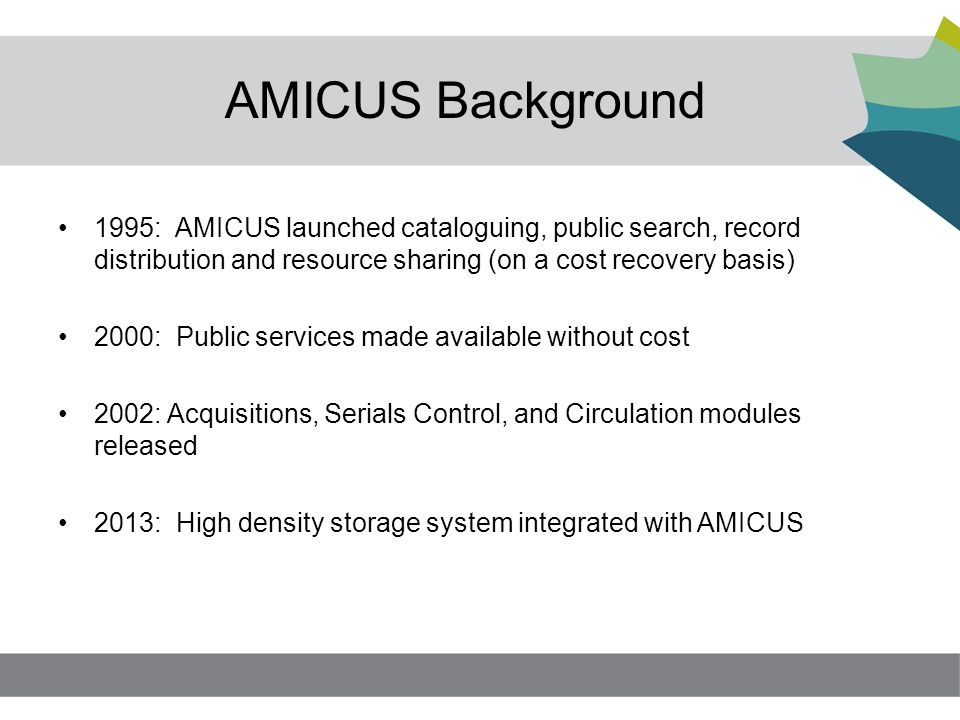 AMICUS Background

• 1995: AMICUS launched cataloguing, public search, record distribution and resource sharing (on a cost recovery basis)

• 2000: Public services made available without cost

• 2002: Acquisitions, Serials Control, and Circulation modules released

• 2013: High density storage system integrated with AMICUS